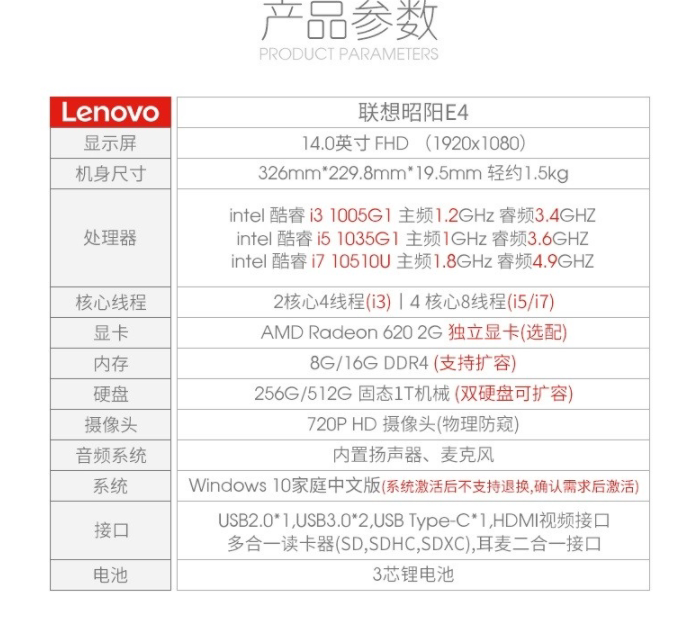 产品参数
PRODUCT PARAMETERS

| Lenovo | 联想昭阳E4 |
|---|---|
| 显示屏 | 14.0英寸 FHD （1920x1080） |
| 机身尺寸 | 326mm*229.8mm*19.5mm 轻约1.5kg |
| 处理器 | intel 酷睿 i3 1005G1 主频1.2GHz 睿频3.4GHZ intel 酷睿 i5 1035G1 主频1GHz 睿频3.6GHZ intel 酷睿 i7 10510U 主频1.8GHz 睿频4.9GHZ |
| 核心线程 | 2核心4线程(i3) \| 4 核心8线程(i5/i7) |
| 显卡 | AMD Radeon 620 2G 独立显卡(选配) |
| 内存 | 8G/16G DDR4 (支持扩容) |
| 硬盘 | 256G/512G 固态1T机械 (双硬盘可扩容) |
| 摄像头 | 720P HD 摄像头(物理防窥) |
| 音频系统 | 内置扬声器、麦克风 |
| 系统 | Windows 10家庭中文版(系统激活后不支持退换,确认需求后激活) |
| 接口 | USB2.0*1,USB3.0*2,USB Type-C*1,HDMI视频接口 多合一读卡器(SD,SDHC,SDXC),耳麦二合一接口 |
| 电池 | 3芯锂电池 |